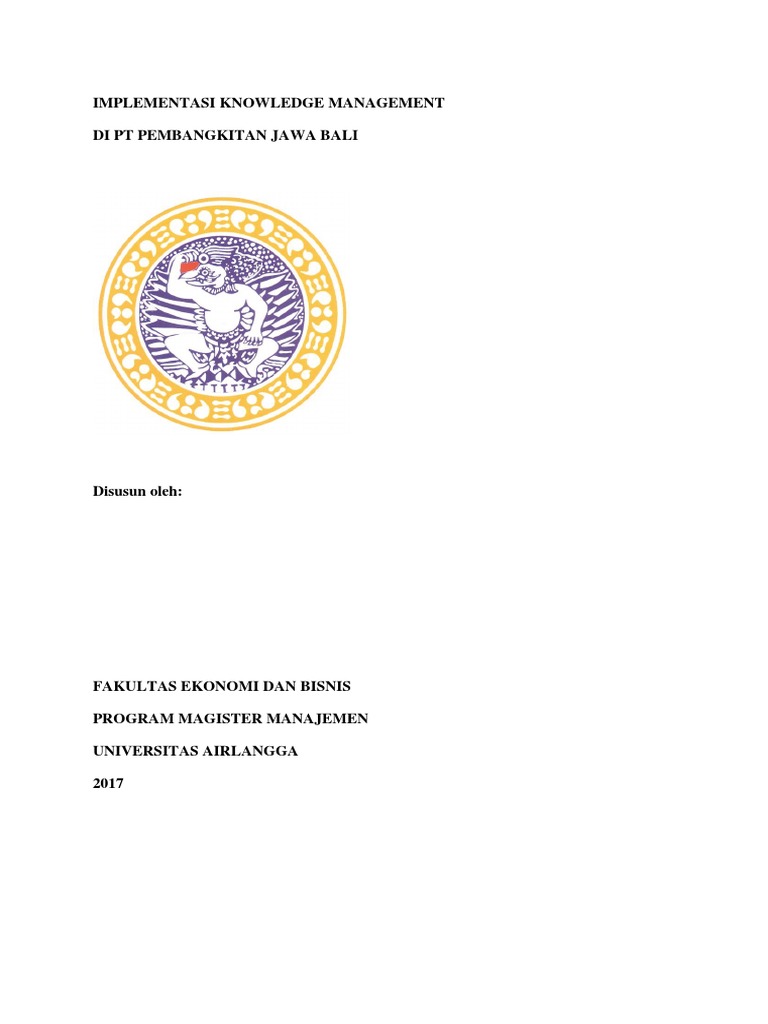 IMPLEMENTASI KNOWLEDGE MANAGEMENT

DI PT PEMBANGKITAN JAWA BALI

Disusun oleh:

FAKULTAS EKONOMI DAN BISNIS

PROGRAM MAGISTER MANAJEMEN

UNIVERSITAS AIRLANGGA

2017